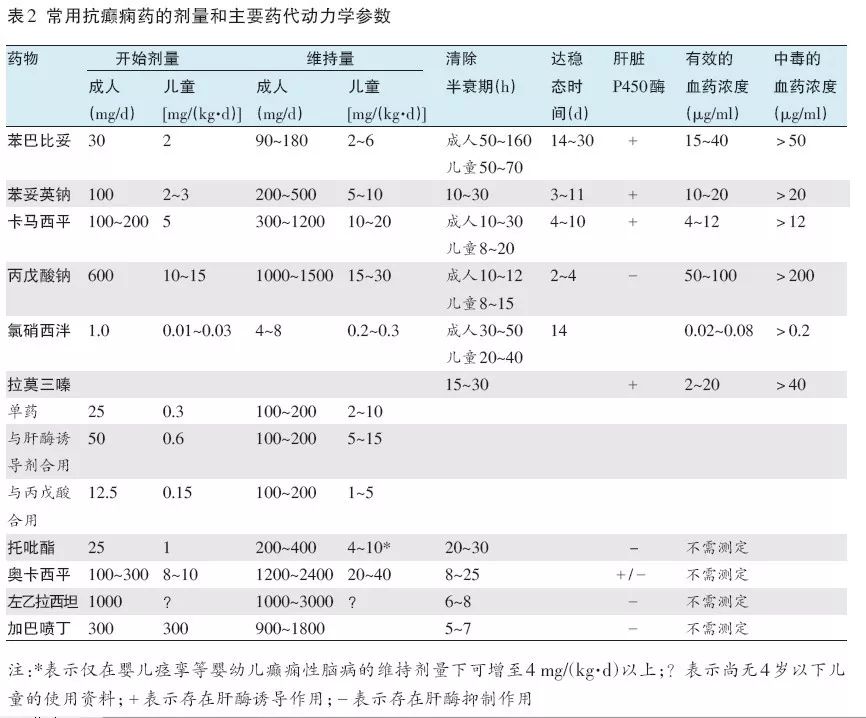 表2 常用抗癫痫药的剂量和主要药代动力学参数

| 药物 | 开始剂量 成人 (mg/d) | 开始剂量 儿童 [mg/(kg·d)] | 维持量 成人 (mg/d) | 维持量 儿童 [mg/(kg·d)] | 清除半衰期(h) | 达稳态时间(d) | 肝脏P450酶 | 有效的血药浓度 (μg/ml) | 中毒的血药浓度 (μg/ml) |
|---|---|---|---|---|---|---|---|---|---|
| 苯巴比妥 | 30 | 2 | 90~180 | 2~6 | 成人50~160 儿童50~70 | 14~30 | + | 15~40 | >50 |
| 苯妥英钠 | 100 | 2~3 | 200~500 | 5~10 | 10~30 | 3~11 | + | 10~20 | >20 |
| 卡马西平 | 100~200 | 5 | 300~1200 | 10~20 | 成人10~30 儿童8~20 | 4~10 | + | 4~12 | >12 |
| 丙戊酸钠 | 600 | 10~15 | 1000~1500 | 15~30 | 成人10~12 儿童8~15 | 2~4 | − | 50~100 | >200 |
| 氯硝西泮 | 1.0 | 0.01~0.03 | 4~8 | 0.2~0.3 | 成人30~50 儿童20~40 | 14 | | 0.02~0.08 | >0.2 |
| 拉莫三嗪 | | | | | 15~30 | | + | 2~20 | >40 |
| 单药 | 25 | 0.3 | 100~200 | 2~10 | | | | | |
| 与肝酶诱导剂合用 | 50 | 0.6 | 100~200 | 5~15 | | | | | |
| 与丙戊酸合用 | 12.5 | 0.15 | 100~200 | 1~5 | | | | | |
| 托吡酯 | 25 | 1 | 200~400 | 4~10* | 20~30 | | − | 不需测定 | |
| 奥卡西平 | 100~300 | 8~10 | 1200~2400 | 20~40 | 8~25 | | +/− | 不需测定 | |
| 左乙拉西坦 | 1000 | ? | 1000~3000 | ? | 6~8 | | − | 不需测定 | |
| 加巴喷丁 | 300 | 300 | 900~1800 | | 5~7 | | − | 不需测定 | |

注:*表示仅在婴儿痉挛等婴幼儿癫痫性脑病的维持剂量下可增至4 mg/(kg·d)以上;? 表示尚无4岁以下儿童的使用资料;+表示存在肝酶诱导作用;−表示存在肝酶抑制作用